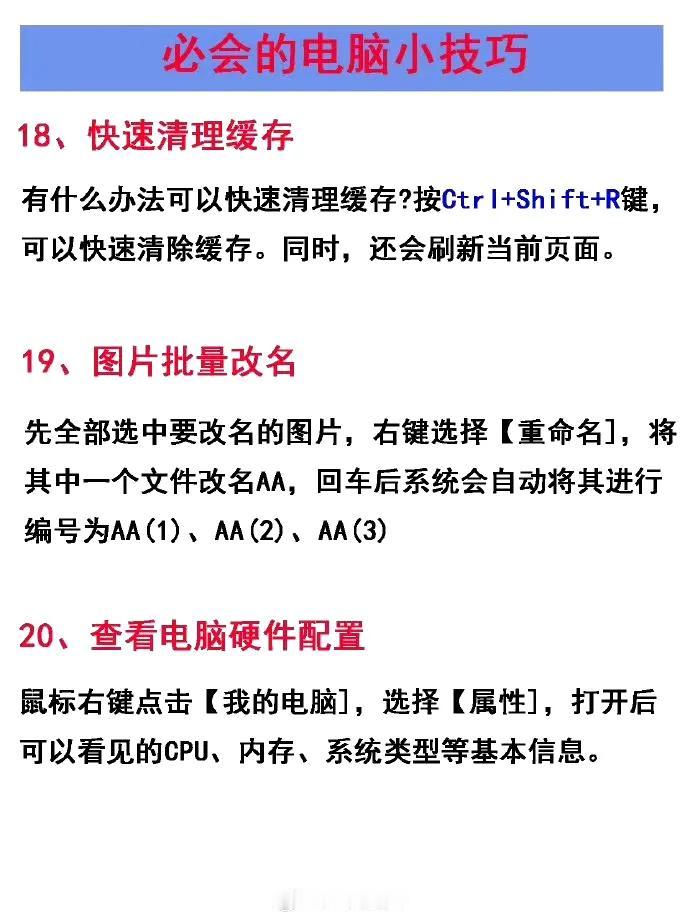 必会的电脑小技巧

18、快速清理缓存

有什么办法可以快速清理缓存?按Ctrl+Shift+R键，可以快速清除缓存。同时，还会刷新当前页面。

19、图片批量改名

先全部选中要改名的图片，右键选择【重命名]，将其中一个文件改名AA，回车后系统会自动将其进行编号为AA(1)、AA(2)、AA(3)

20、查看电脑硬件配置

鼠标右键点击【我的电脑]，选择【属性]，打开后可以看见的CPU、内存、系统类型等基本信息。